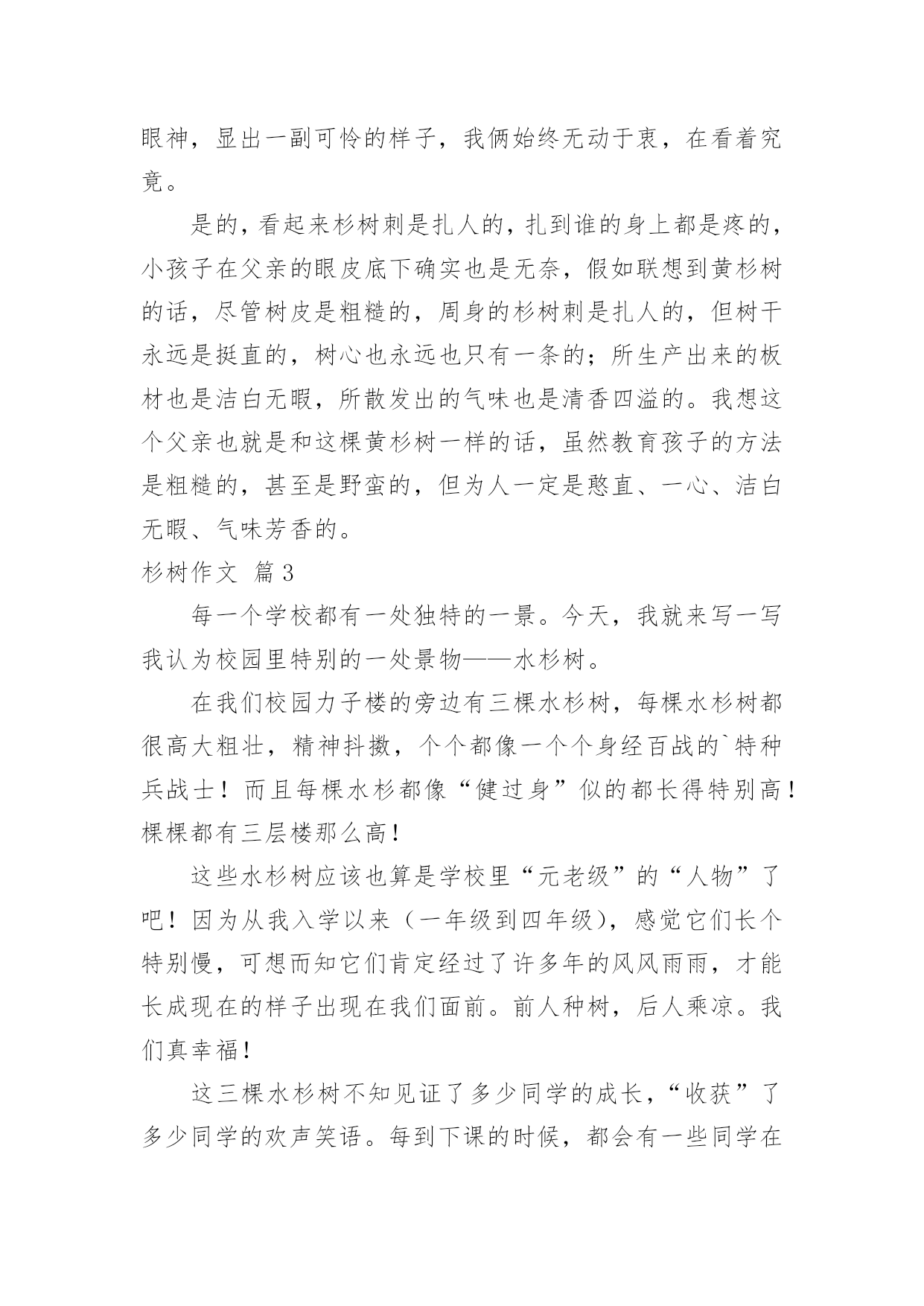 眼神，显出一副可怜的样子，我俩始终无动于衷，在看着究竟。

是的，看起来杉树刺是扎人的，扎到谁的身上都是疼的，小孩子在父亲的眼皮底下确实也是无奈，假如联想到黄杉树的话，尽管树皮是粗糙的，周身的杉树刺是扎人的，但树干永远是挺直的，树心也永远也只有一条的；所生产出来的板材也是洁白无暇，所散发出的气味也是清香四溢的。我想这个父亲也就是和这棵黄杉树一样的话，虽然教育孩子的方法是粗糙的，甚至是野蛮的，但为人一定是憨直、一心、洁白无暇、气味芳香的。

杉树作文 篇3

每一个学校都有一处独特的一景。今天，我就来写一写我认为校园里特别的一处景物——水杉树。

在我们校园力子楼的旁边有三棵水杉树，每棵水杉树都很高大粗壮，精神抖擞，个个都像一个个身经百战的`特种兵战士！而且每棵水杉都像“健过身”似的都长得特别高！棵棵都有三层楼那么高！

这些水杉树应该也算是学校里“元老级”的“人物”了吧！因为从我入学以来（一年级到四年级），感觉它们长个特别慢，可想而知它们肯定经过了许多年的风风雨雨，才能长成现在的样子出现在我们面前。前人种树，后人乘凉。我们真幸福！

这三棵水杉树不知见证了多少同学的成长，“收获”了多少同学的欢声笑语。每到下课的时候，都会有一些同学在